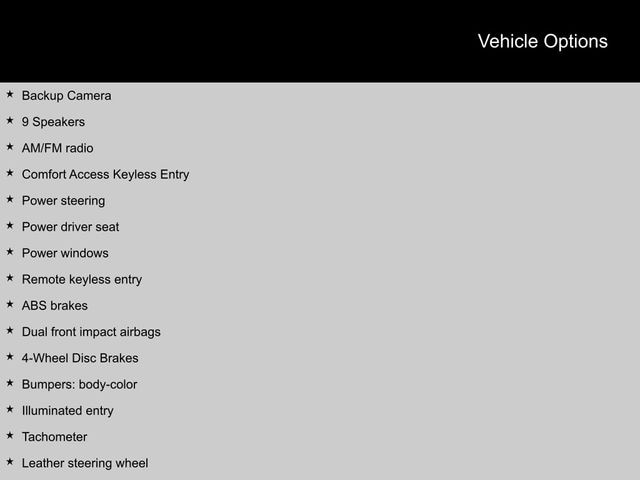 Vehicle Options

★ Backup Camera
★ 9 Speakers
★ AM/FM radio
★ Comfort Access Keyless Entry
★ Power steering
★ Power driver seat
★ Power windows
★ Remote keyless entry
★ ABS brakes
★ Dual front impact airbags
★ 4-Wheel Disc Brakes
★ Bumpers: body-color
★ Illuminated entry
★ Tachometer
★ Leather steering wheel